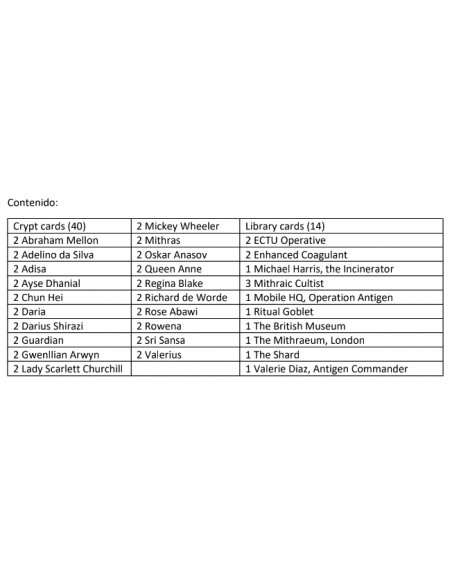 Contenido:

| Crypt cards (40) | 2 Mickey Wheeler | Library cards (14) |
|---|---|---|
| 2 Abraham Mellon | 2 Mithras | 2 ECTU Operative |
| 2 Adelino da Silva | 2 Oskar Anasov | 2 Enhanced Coagulant |
| 2 Adisa | 2 Queen Anne | 1 Michael Harris, the Incinerator |
| 2 Ayse Dhanial | 2 Regina Blake | 3 Mithraic Cultist |
| 2 Chun Hei | 2 Richard de Worde | 1 Mobile HQ, Operation Antigen |
| 2 Daria | 2 Rose Abawi | 1 Ritual Goblet |
| 2 Darius Shirazi | 2 Rowena | 1 The British Museum |
| 2 Guardian | 2 Sri Sansa | 1 The Mithraeum, London |
| 2 Gwenllian Arwyn | 2 Valerius | 1 The Shard |
| 2 Lady Scarlett Churchill |  | 1 Valerie Diaz, Antigen Commander |